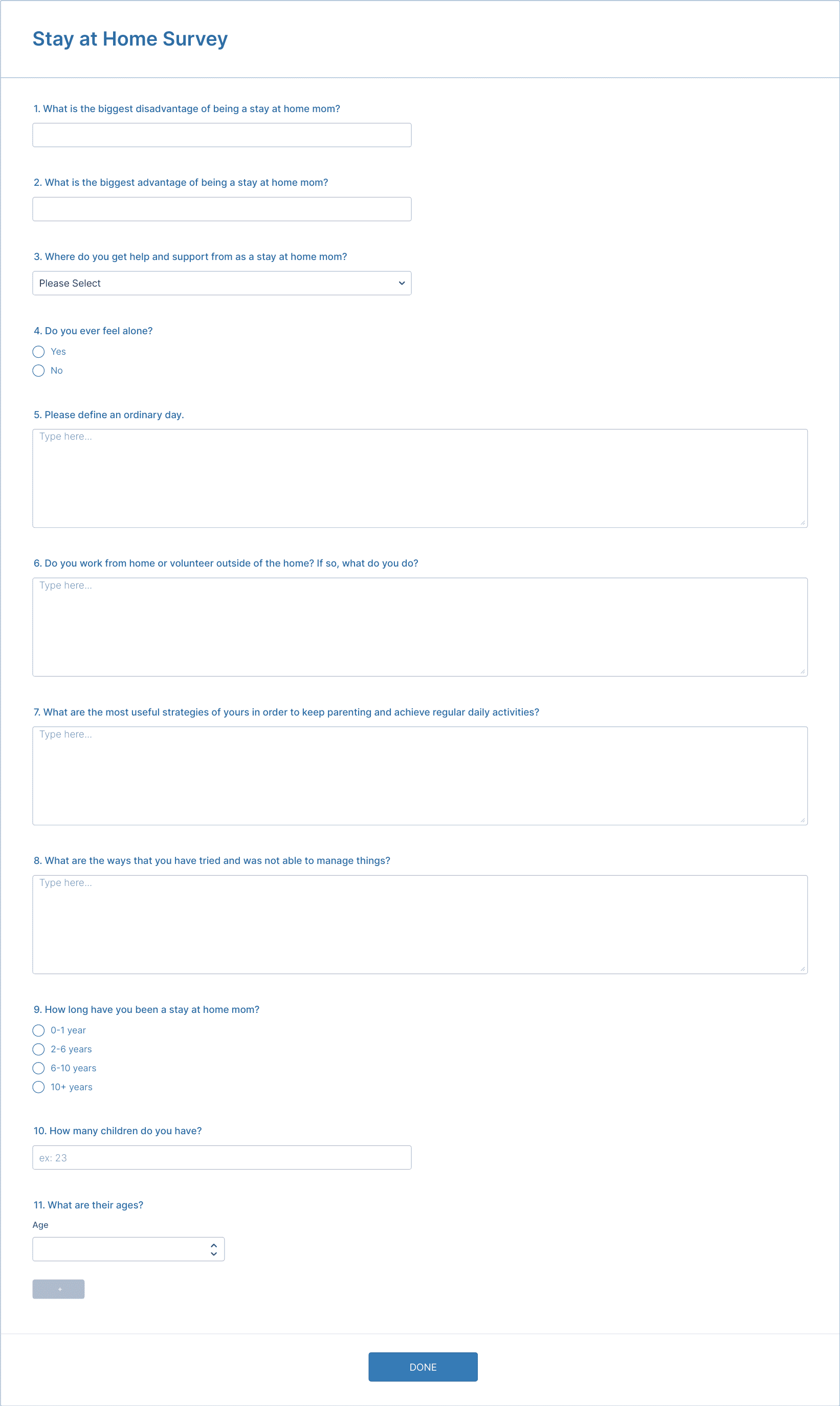 Stay at Home Survey

1. What is the biggest disadvantage of being a stay at home mom?

2. What is the biggest advantage of being a stay at home mom?

3. Where do you get help and support from as a stay at home mom?

Please Select

4. Do you ever feel alone?

Yes

No

5. Please define an ordinary day.

Type here...

6. Do you work from home or volunteer outside of the home? If so, what do you do?

Type here...

7. What are the most useful strategies of yours in order to keep parenting and achieve regular daily activities?

Type here...

8. What are the ways that you have tried and was not able to manage things?

Type here...

9. How long have you been a stay at home mom?

0-1 year

2-6 years

6-10 years

10+ years

10. How many children do you have?

ex: 23

11. What are their ages?

Age

+

DONE